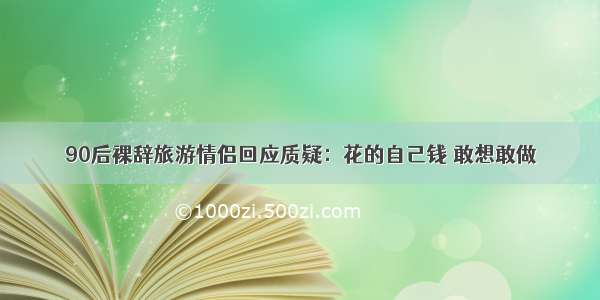 90后裸辞旅游情侣回应质疑：花的自己钱 敢想敢做

©1000zi.500zi.com